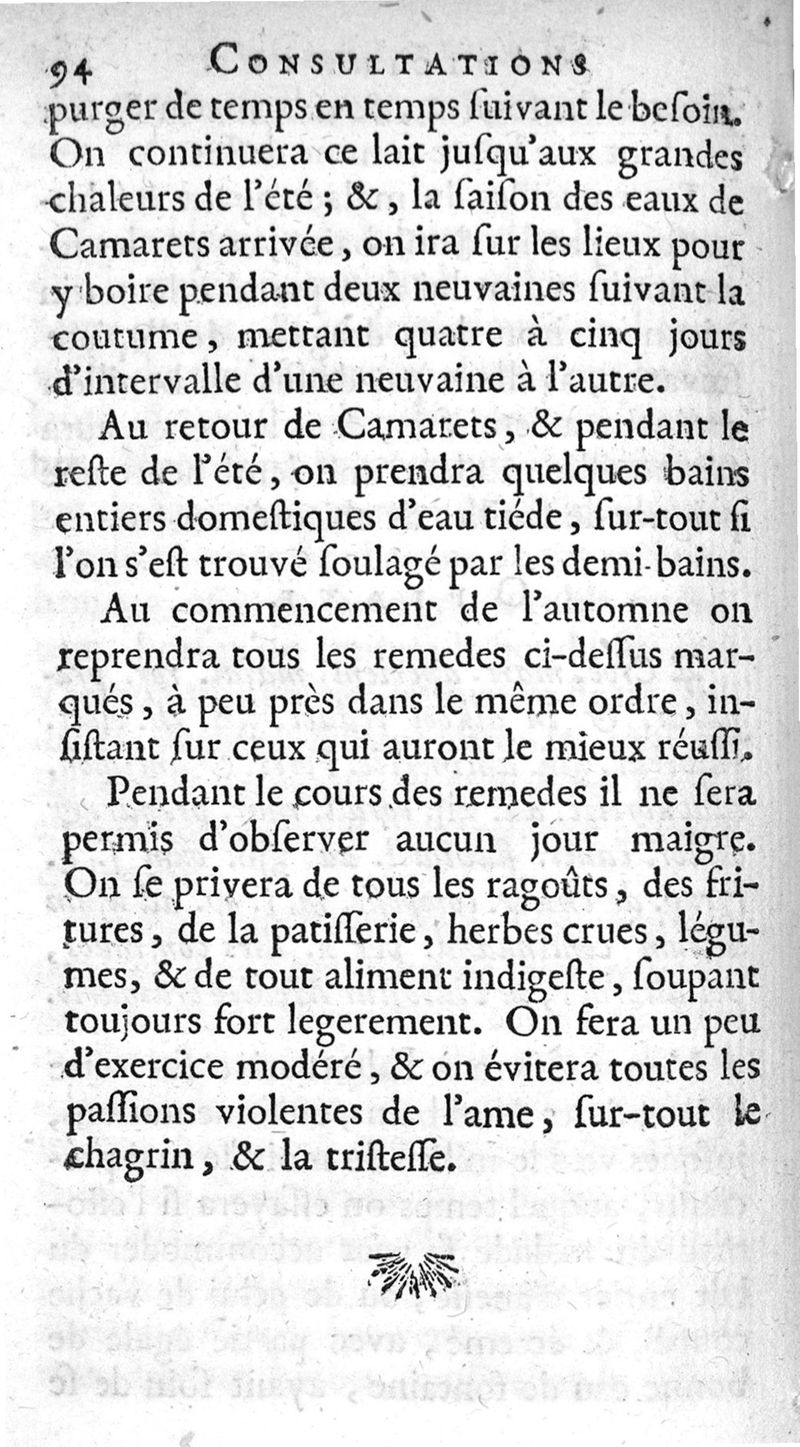 94 CONSULTATIONS
purger de temps en temps ſuivant le beſoin. On continuera ce lait juſqu'aux grandes chaleurs de l'été ; &, la ſaiſon des eaux de Camarets arrivée, on ira ſur les lieux pour y boire pendant deux neuvaines ſuivant la coutume, mettant quatre à cinq jours d'intervalle d'une neuvaine à l'autre.

Au retour de Camarets, & pendant le reſte de l'été, on prendra quelques bains entiers domeſtiques d'eau tiéde, ſur-tout ſi l'on s'eſt trouvé ſoulagé par les demi-bains.

Au commencement de l'automne on reprendra tous les remedes ci-deſſus marqués, à peu près dans le même ordre, inſiſtant ſur ceux qui auront le mieux réuſſi.

Pendant le cours des remedes il ne ſera permis d'obſerver aucun jour maigre. On ſe privera de tous les ragoûts, des fritures, de la patiſſerie, herbes crues, légumes, & de tout aliment indigeſte, ſoupant toujours fort legerement. On fera un peu d'exercice modéré, & on évitera toutes les paſſions violentes de l'ame, ſur-tout le chagrin, & la triſteſſe.